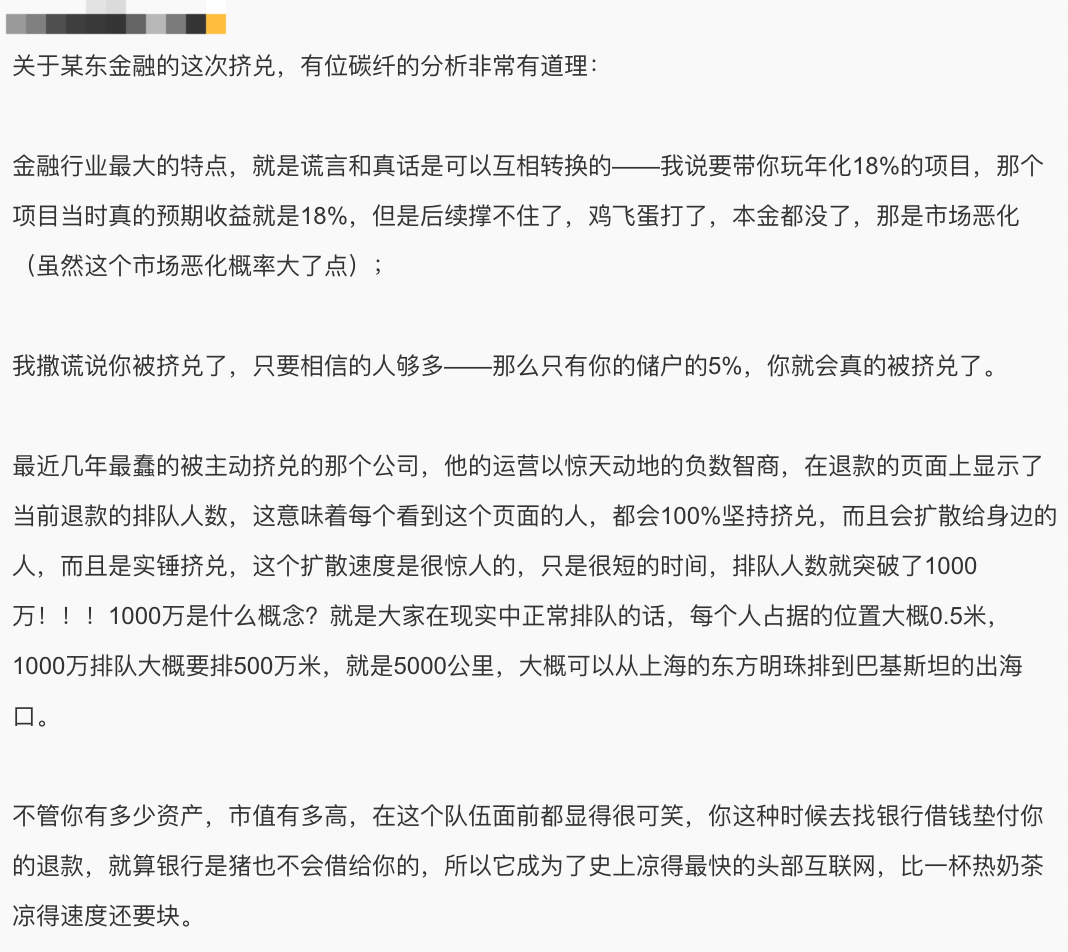 关于某东金融的这次挤兑，有位碳纤的分析非常有道理：

金融行业最大的特点，就是谎言和真话是可以互相转换的——我说要带你玩年化18%的项目，那个项目当时真的预期收益就是18%，但是后续撑不住了，鸡飞蛋打了，本金都没了，那是市场恶化（虽然这个市场恶化概率大了点）；

我撒谎说你被挤兑了，只要相信的人够多——那么只有你的储户的5%，你就会真的被挤兑了。

最近几年最蠢的被主动挤兑的那个公司，他的运营以惊天动地的负数智商，在退款的页面上显示了当前退款的排队人数，这意味着每个看到这个页面的人，都会100%坚持挤兑，而且会扩散给身边的人，而且是实锤挤兑，这个扩散速度是很惊人的，只是很短的时间，排队人数就突破了1000万！！！1000万是什么概念？就是大家在现实中正常排队的话，每个人占据的位置大概0.5米，1000万排队大概要排500万米，就是5000公里，大概可以从上海的东方明珠排到巴基斯坦的出海口。

不管你有多少资产，市值有多高，在这个队伍面前都显得很可笑，你这种时候去找银行借钱垫付你的退款，就算银行是猪也不会借给你的，所以它成为了史上凉得最快的头部互联网，比一杯热奶茶凉得速度还要块。